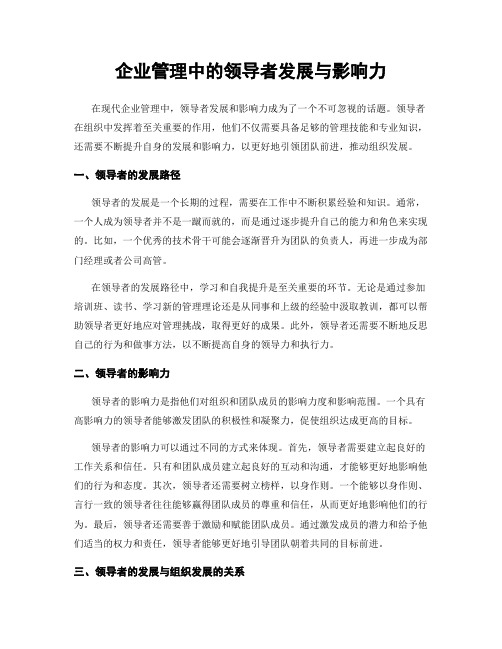 企业管理中的领导者发展与影响力

在现代企业管理中，领导者发展和影响力成为了一个不可忽视的话题。领导者在组织中发挥着至关重要的作用，他们不仅需要具备足够的管理技能和专业知识，还需要不断提升自身的发展和影响力，以更好地引领团队前进，推动组织发展。

一、领导者的发展路径

领导者的发展是一个长期的过程，需要在工作中不断积累经验和知识。通常，一个人成为领导者并不是一蹴而就的，而是通过逐步提升自己的能力和角色来实现的。比如，一个优秀的技术骨干可能会逐渐晋升为团队的负责人，再进一步成为部门经理或者公司高管。

在领导者的发展路径中，学习和自我提升是至关重要的环节。无论是通过参加培训班、读书、学习新的管理理论还是从同事和上级的经验中汲取教训，都可以帮助领导者更好地应对管理挑战，取得更好的成果。此外，领导者还需要不断地反思自己的行为和做事方法，以不断提高自身的领导力和执行力。

二、领导者的影响力

领导者的影响力是指他们对组织和团队成员的影响力度和影响范围。一个具有高影响力的领导者能够激发团队的积极性和凝聚力，促使组织达成更高的目标。

领导者的影响力可以通过不同的方式来体现。首先，领导者需要建立起良好的工作关系和信任。只有和团队成员建立起良好的互动和沟通，才能够更好地影响他们的行为和态度。其次，领导者还需要树立榜样，以身作则。一个能够以身作则、言行一致的领导者往往能够赢得团队成员的尊重和信任，从而更好地影响他们的行为。最后，领导者还需要善于激励和赋能团队成员。通过激发成员的潜力和给予他们适当的权力和责任，领导者能够更好地引导团队朝着共同的目标前进。

三、领导者的发展与组织发展的关系